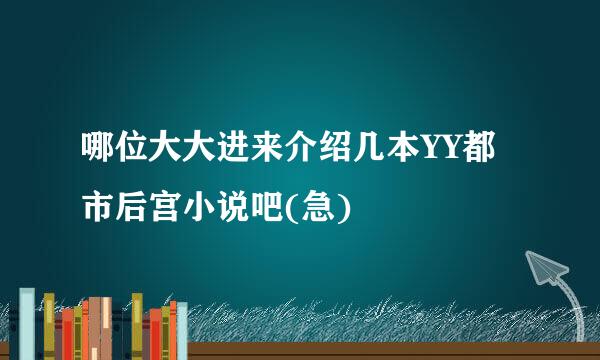 哪位大大进来介绍几本YY都市后宫小说吧(急)